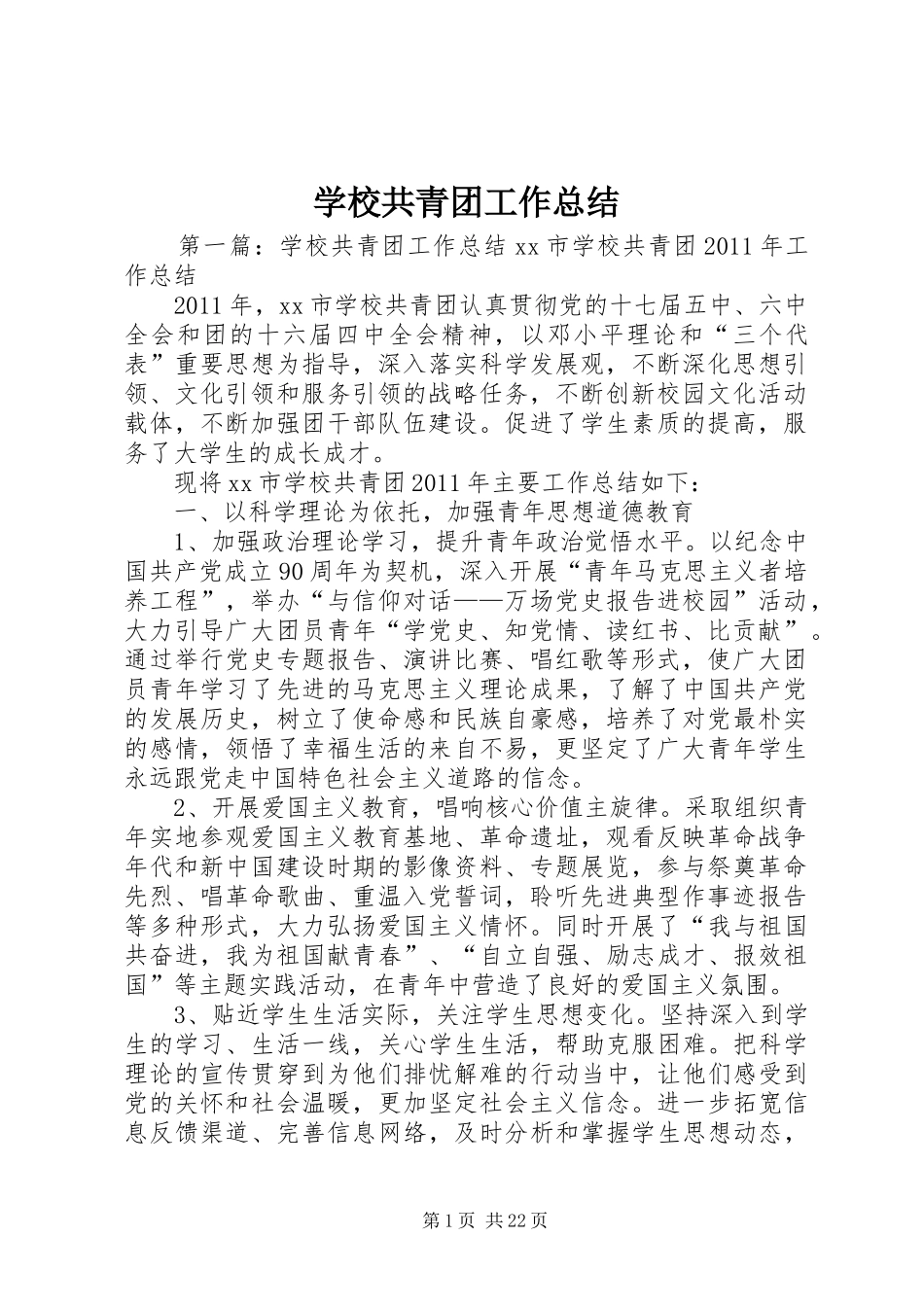 学校共青团工作总结

第一篇：学校共青团工作总结 xx 市学校共青团 2011 年工作总结

2011 年，xx 市学校共青团认真贯彻党的十七届五中、六中全会和团的十六届四中全会精神，以邓小平理论和“三个代表”重要思想为指导，深入落实科学发展观，不断深化思想引领、文化引领和服务引领的战略任务，不断创新校园文化活动载体，不断加强团干部队伍建设。促进了学生素质的提高，服务了大学生的成长成才。

现将 xx 市学校共青团 2011 年主要工作总结如下：

一、以科学理论为依托，加强青年思想道德教育

1、加强政治理论学习，提升青年政治觉悟水平。以纪念中国共产党成立 90 周年为契机，深入开展“青年马克思主义者培养工程”，举办“与信仰对话——万场党史报告进校园”活动，大力引导广大团员青年“学党史、知党情、读红书、比贡献”。通过举行党史专题报告、演讲比赛、唱红歌等形式，使广大团员青年学习了先进的马克思主义理论成果，了解了中国共产党的发展历史，树立了使命感和民族自豪感，培养了对党最朴实的感情，领悟了幸福生活的来自不易，更坚定了广大青年学生永远跟党走中国特色社会主义道路的信念。

2、开展爱国主义教育，唱响核心价值主旋律。采取组织青年实地参观爱国主义教育基地、革命遗址，观看反映革命战争年代和新中国建设时期的影像资料、专题展览，参与祭奠革命先烈、唱革命歌曲、重温入党誓词，聆听先进典型作事迹报告等多种形式，大力弘扬爱国主义情怀。同时开展了“我与祖国共奋进，我为祖国献青春”、“自立自强、励志成才、报效祖国”等主题实践活动，在青年中营造了良好的爱国主义氛围。

3、贴近学生生活实际，关注学生思想变化。坚持深入到学生的学习、生活一线，关心学生生活，帮助克服困难。把科学理论的宣传贯穿到为他们排忧解难的行动当中，让他们感受到党的关怀和社会温暖，更加坚定社会主义信念。进一步拓宽信息反馈渠道、完善信息网络，及时分析和掌握学生思想动态，

第 1 页 共 22 页